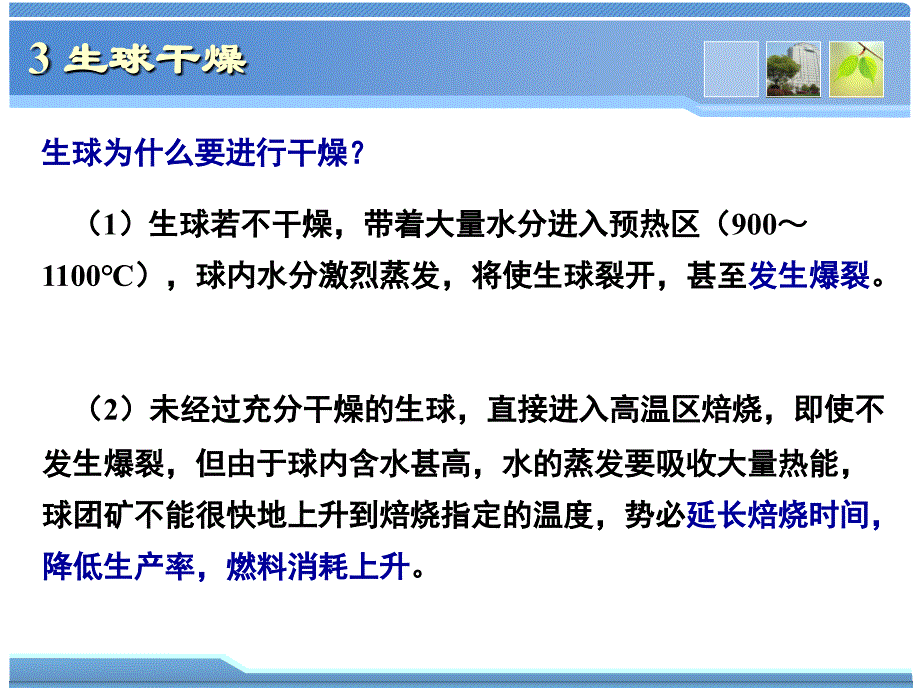 3 生球干燥

生球为什么要进行干燥？

（1）生球若不干燥，带着大量水分进入预热区（900～1100℃），球内水分激烈蒸发，将使生球裂开，甚至发生爆裂。

（2）未经过充分干燥的生球，直接进入高温区焙烧，即使不发生爆裂，但由于球内含水甚高，水的蒸发要吸收大量热能，球团矿不能很快地上升到焙烧指定的温度，势必延长焙烧时间，降低生产率，燃料消耗上升。